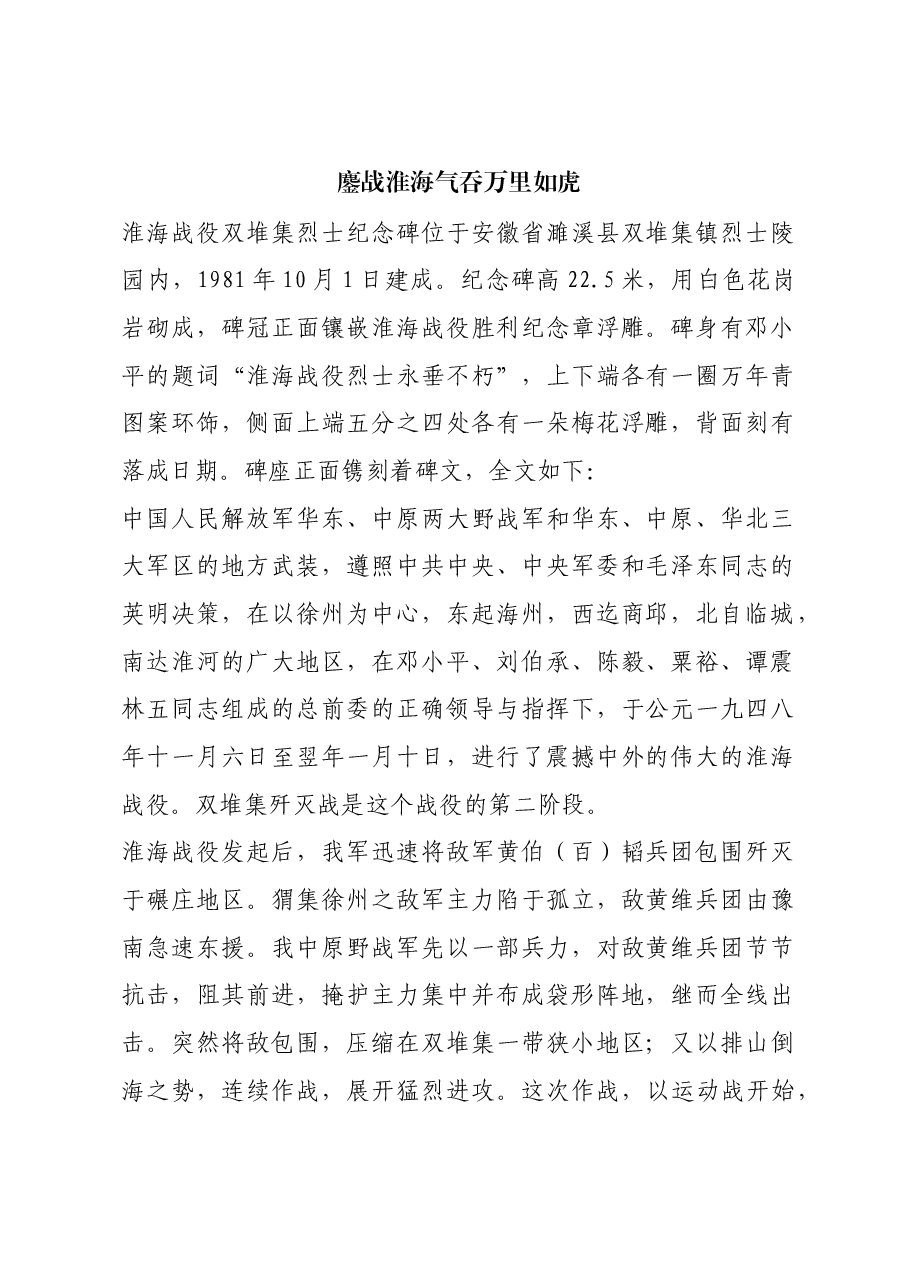 鏖战淮海气吞万里如虎

淮海战役双堆集烈士纪念碑位于安徽省濉溪县双堆集镇烈士陵园内，1981年10月1日建成。纪念碑高22.5米，用白色花岗岩砌成，碑冠正面镶嵌淮海战役胜利纪念章浮雕。碑身有邓小平的题词“淮海战役烈士永垂不朽”，上下端各有一圈万年青图案环饰，侧面上端五分之四处各有一朵梅花浮雕，背面刻有落成日期。碑座正面镌刻着碑文，全文如下:

中国人民解放军华东、中原两大野战军和华东、中原、华北三大军区的地方武装，遵照中共中央、中央军委和毛泽东同志的英明决策，在以徐州为中心，东起海州，西迄商邱，北自临城，南达淮河的广大地区，在邓小平、刘伯承、陈毅、粟裕、谭震林五同志组成的总前委的正确领导与指挥下，于公元一九四八年十一月六日至翌年一月十日，进行了震撼中外的伟大的淮海战役。双堆集歼灭战是这个战役的第二阶段。

淮海战役发起后，我军迅速将敌军黄伯（百）韬兵团包围歼灭于碾庄地区。猬集徐州之敌军主力陷于孤立，敌黄维兵团由豫南急速东援。我中原野战军先以一部兵力，对敌黄维兵团节节抗击，阻其前进，掩护主力集中并布成袋形阵地，继而全线出击。突然将敌包围，压缩在双堆集一带狭小地区；又以排山倒海之势，连续作战，展开猛烈进攻。这次作战，以运动战开始，